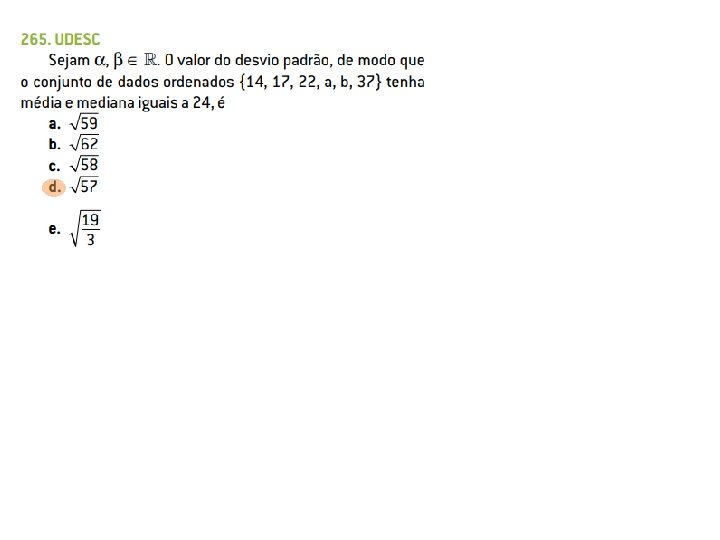 265. UDESC

Sejam $\alpha, \beta \in \mathbb{R}$. O valor do desvio padrão, de modo que o conjunto de dados ordenados $\{14, 17, 22, a, b, 37\}$ tenha média e mediana iguais a 24, é

a. $\sqrt{59}$
b. $\sqrt{62}$
c. $\sqrt{58}$
d. $\sqrt{57}$
e. $\sqrt{\frac{19}{3}}$